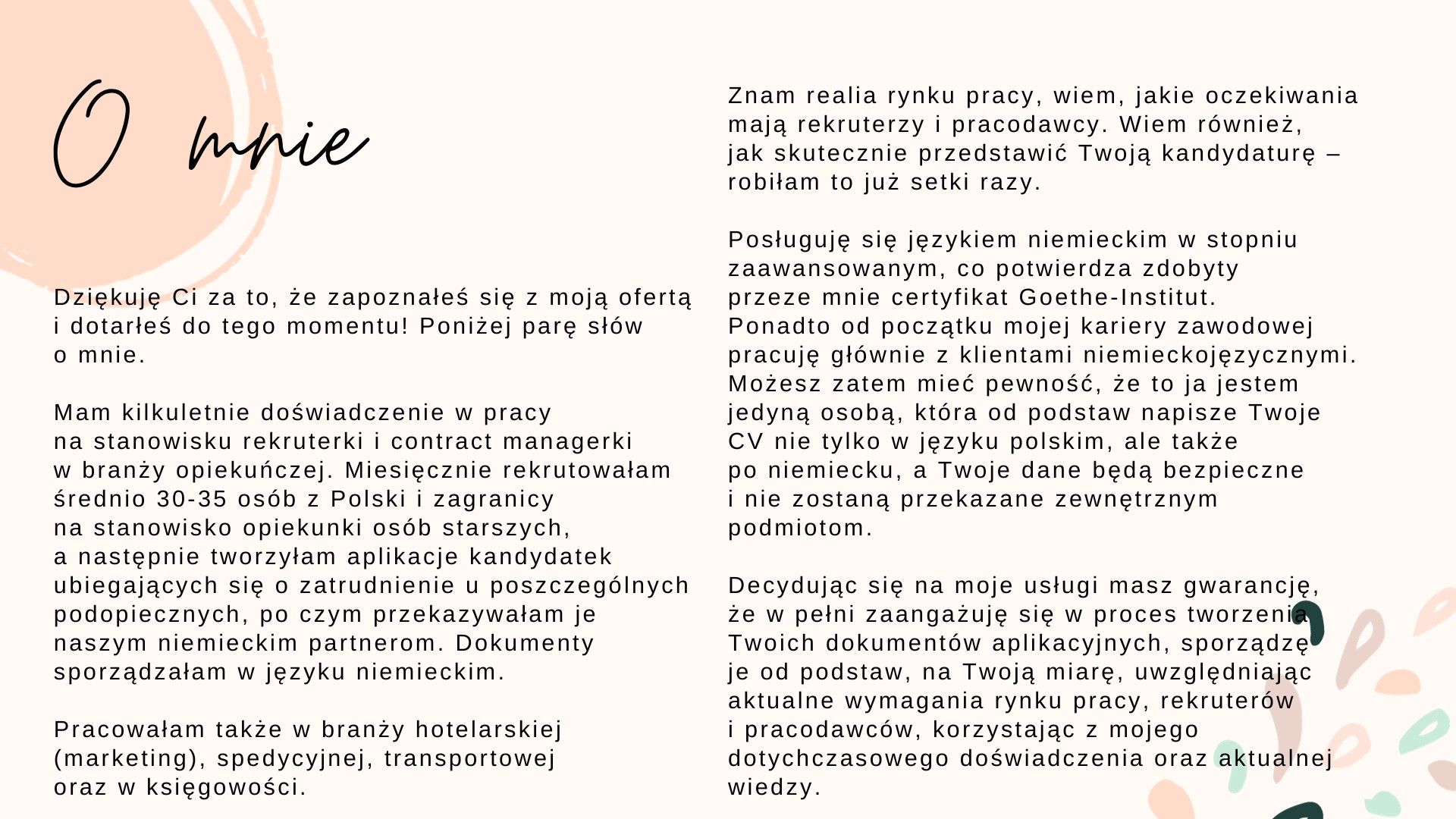 O mnie

Dziękuję Ci za to, że zapoznałeś się z moją ofertą i dotarłeś do tego momentu! Poniżej parę słów o mnie.

Mam kilkuletnie doświadczenie w pracy na stanowisku rekruterki i contract managerki w branży opiekuńczej. Miesięcznie rekrutowałam średnio 30-35 osób z Polski i zagranicy na stanowisko opiekunki osób starszych, a następnie tworzyłam aplikacje kandydatek ubiegających się o zatrudnienie u poszczególnych podopiecznych, po czym przekazywałam je naszym niemieckim partnerom. Dokumenty sporządzałam w języku niemieckim.

Pracowałam także w branży hotelarskiej (marketing), spedycyjnej, transportowej oraz w księgowości.

Znam realia rynku pracy, wiem, jakie oczekiwania mają rekruterzy i pracodawcy. Wiem również, jak skutecznie przedstawić Twoją kandydaturę – robiłam to już setki razy.

Posługuję się językiem niemieckim w stopniu zaawansowanym, co potwierdza zdobyty przeze mnie certyfikat Goethe-Institut. Ponadto od początku mojej kariery zawodowej pracuję głównie z klientami niemieckojęzycznymi. Możesz zatem mieć pewność, że to ja jestem jedyną osobą, która od podstaw napisze Twoje CV nie tylko w języku polskim, ale także po niemiecku, a Twoje dane będą bezpieczne i nie zostaną przekazane zewnętrznym podmiotom.

Decydując się na moje usługi masz gwarancję, że w pełni zaangażuję się w proces tworzenia Twoich dokumentów aplikacyjnych, sporządzę je od podstaw, na Twoją miarę, uwzględniając aktualne wymagania rynku pracy, rekruterów i pracodawców, korzystając z mojego dotychczasowego doświadczenia oraz aktualnej wiedzy.